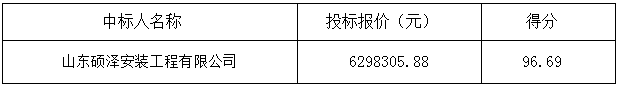 | 中标人名称 | 投标报价（元） | 得分 |
|---|---|---|
| 山东硕泽安装工程有限公司 | 6298305.88 | 96.69 |